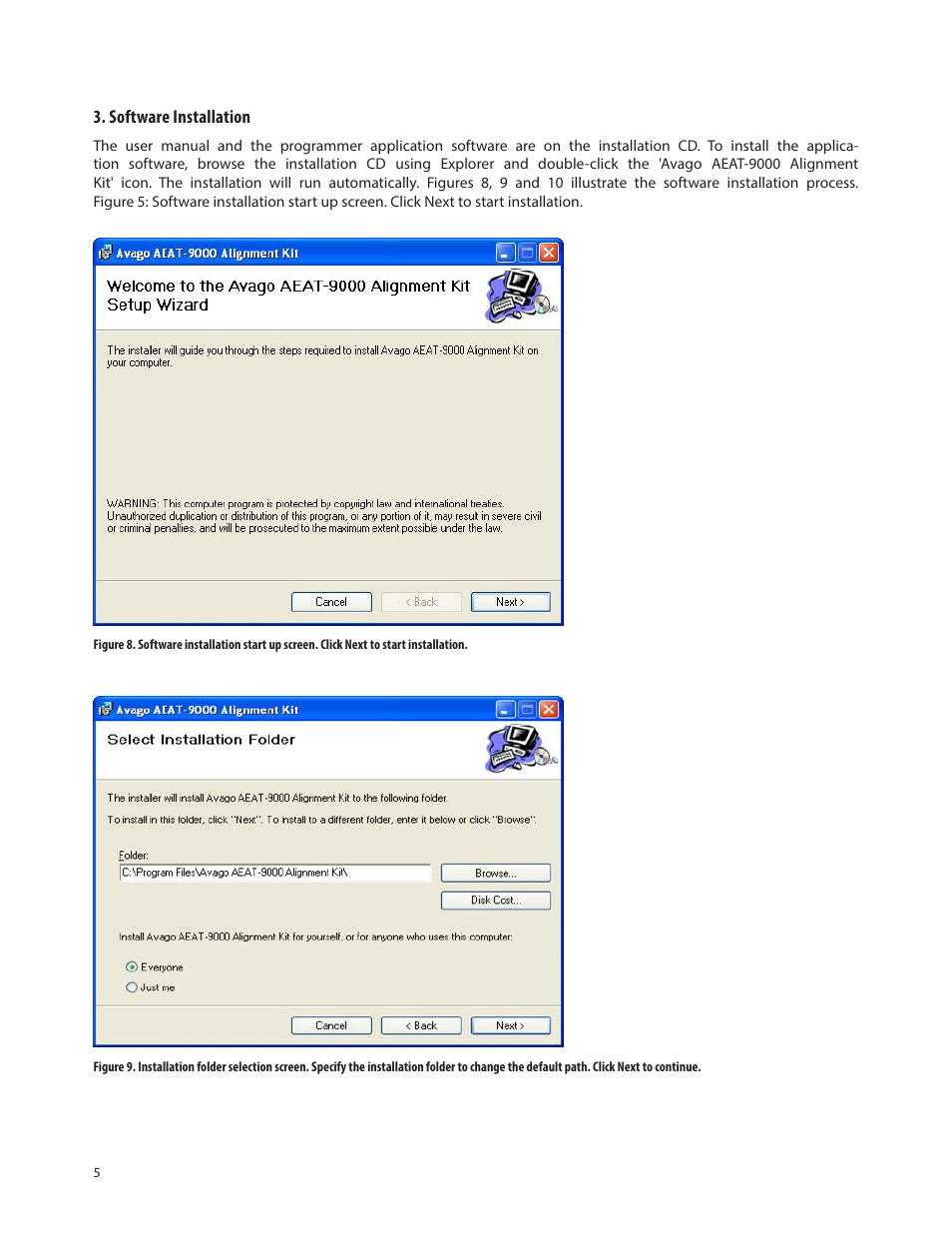 3. Software Installation

The user manual and the programmer application software are on the installation CD. To install the application software, browse the installation CD using Explorer and double-click the 'Avago AEAT-9000 Alignment Kit' icon. The installation will run automatically. Figures 8, 9 and 10 illustrate the software installation process. Figure 5: Software installation start up screen. Click Next to start installation.

Avago AEAT-9000 Alignment Kit

Welcome to the Avago AEAT-9000 Alignment Kit Setup Wizard

The installer will guide you through the steps required to install Avago AEAT-9000 Alignment Kit on your computer.

WARNING: This computer program is protected by copyright law and international treaties. Unauthorized duplication or distribution of this program, or any portion of it, may result in severe civil or criminal penalties, and will be prosecuted to the maximum extent possible under the law.

Cancel < Back Next >

Figure 8. Software installation start up screen. Click Next to start installation.

Avago AEAT-9000 Alignment Kit

Select Installation Folder

The installer will install Avago AEAT-9000 Alignment Kit to the following folder.

To install in this folder, click "Next". To install to a different folder, enter it below or click "Browse".

Folder:
C:\Program Files\Avago AEAT-9000 Alignment Kit\

Browse...

Disk Cost...

Install Avago AEAT-9000 Alignment Kit for yourself, or for anyone who uses this computer:

Everyone
Just me

Cancel < Back Next >

Figure 9. Installation folder selection screen. Specify the installation folder to change the default path. Click Next to continue.

5